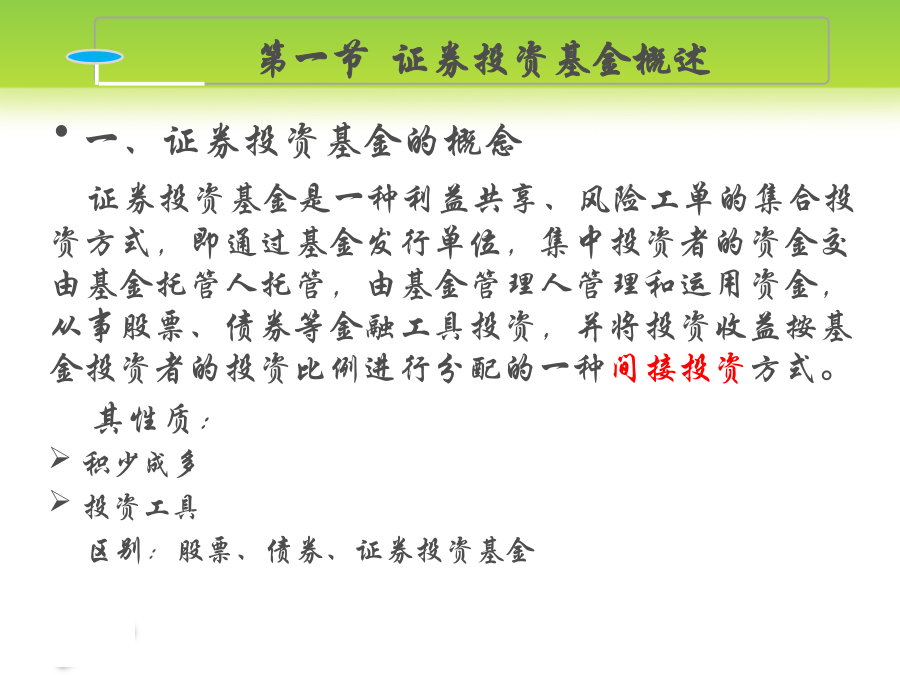 第一节 证券投资基金概述

• 一、证券投资基金的概念

证券投资基金是一种利益共享、风险工单的集合投资方式，即通过基金发行单位，集中投资者的资金交由基金托管人托管，由基金管理人管理和运用资金，从事股票、债券等金融工具投资，并将投资收益按基金投资者的投资比例进行分配的一种间接投资方式。

其性质：

➢ 积少成多

➢ 投资工具

区别：股票、债券、证券投资基金